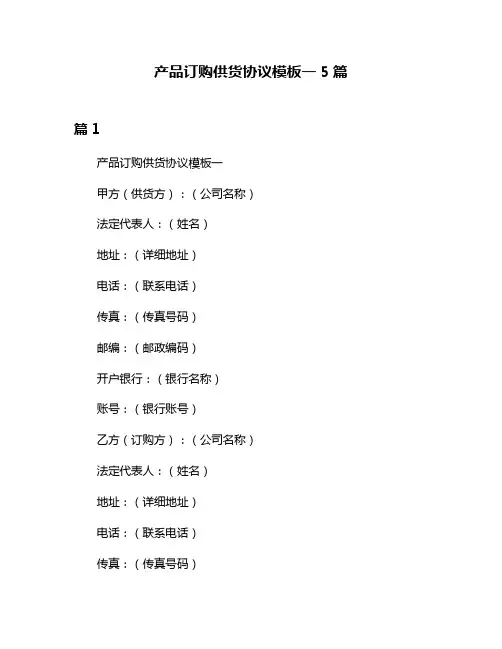 产品订购供货协议模板— 5 篇

篇 1

产品订购供货协议模板一

甲方（供货方）：（公司名称）

法定代表人：（姓名）

地址：（详细地址）

电话：（联系电话）

传真：（传真号码）

邮编：（邮政编码）

开户银行：（银行名称）

账号：（银行账号）

乙方（订购方）：（公司名称）

法定代表人：（姓名）

地址：（详细地址）

电话：（联系电话）

传真：（传真号码）